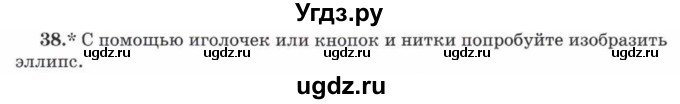 Угдз.ру

38.* С помощью иголочек или кнопок и нитки попробуйте изобразить эллипс.

ugdz.ru ugdz.ru ugdz.ru ugdz.ru ugdz.ru

ugdz.ru